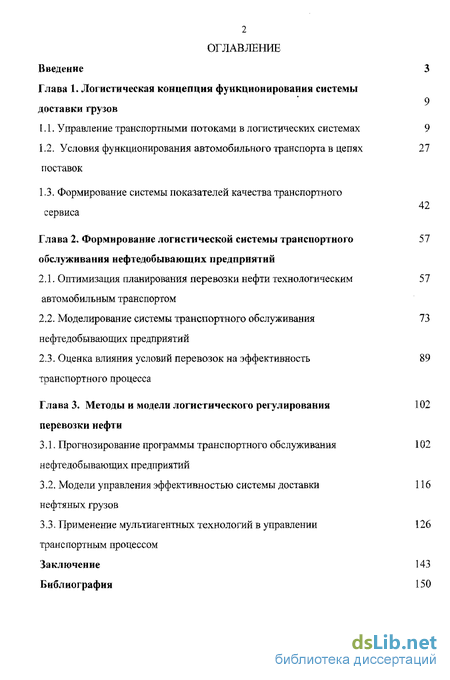 2

ОГЛАВЛЕНИЕ

Введение 3

Глава 1. Логистическая концепция функционирования системы доставки грузов 9

1.1. Управление транспортными потоками в логистических системах 9

1.2. Условия функционирования автомобильного транспорта в цепях поставок 27

1.3. Формирование системы показателей качества транспортного сервиса 42

Глава 2. Формирование логистической системы транспортного обслуживания нефтедобывающих предприятий 57

2.1. Оптимизация планирования перевозки нефти технологическим автомобильным транспортом 57

2.2. Моделирование системы транспортного обслуживания нефтедобывающих предприятий 73

2.3. Оценка влияния условий перевозок на эффективность транспортного процесса 89

Глава 3. Методы и модели логистического регулирования перевозки нефти 102

3.1. Прогнозирование программы транспортного обслуживания нефтедобывающих предприятий 102

3.2. Модели управления эффективностью системы доставки нефтяных грузов 116

3.3. Применение мультиагентных технологий в управлении транспортным процессом 126

Заключение 143

Библиография 150

dsLib.net
библиотека диссертаций